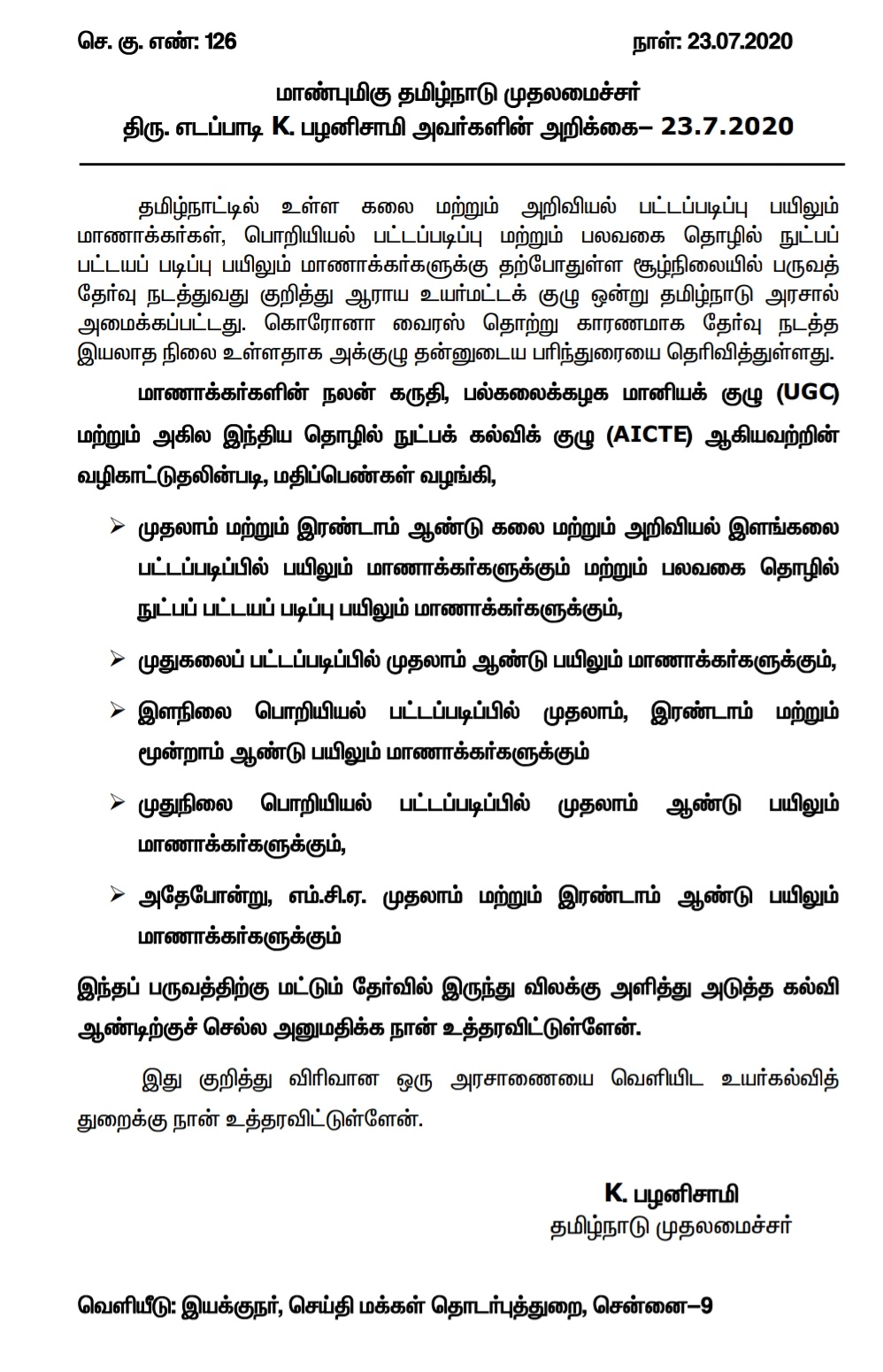 செ. கு. எண்: 126 நாள்: 23.07.2020

மாண்புமிகு தமிழ்நாடு முதலமைச்சர்
திரு. எடப்பாடி K. பழனிசாமி அவர்களின் அறிக்கை– 23.7.2020

தமிழ்நாட்டில் உள்ள கலை மற்றும் அறிவியல் பட்டப்படிப்பு பயிலும் மாணாக்கர்கள், பொறியியல் பட்டப்படிப்பு மற்றும் பலவகை தொழில் நுட்பப் பட்டயப் படிப்பு பயிலும் மாணாக்கர்களுக்கு தற்போதுள்ள சூழ்நிலையில் பருவத் தேர்வு நடத்துவது குறித்து ஆராய உயர்மட்டக் குழு ஒன்று தமிழ்நாடு அரசால் அமைக்கப்பட்டது. கொரோனா வைரஸ் தொற்று காரணமாக தேர்வு நடத்த இயலாத நிலை உள்ளதாக அக்குழு தன்னுடைய பரிந்துரையை தெரிவித்துள்ளது.

மாணாக்கர்களின் நலன் கருதி, பல்கலைக்கழக மானியக் குழு (UGC) மற்றும் அகில இந்திய தொழில் நுட்பக் கல்விக் குழு (AICTE) ஆகியவற்றின் வழிகாட்டுதலின்படி, மதிப்பெண்கள் வழங்கி,

➢ முதலாம் மற்றும் இரண்டாம் ஆண்டு கலை மற்றும் அறிவியல் இளங்கலை பட்டப்படிப்பில் பயிலும் மாணாக்கர்களுக்கும் மற்றும் பலவகை தொழில் நுட்பப் பட்டயப் படிப்பு பயிலும் மாணாக்கர்களுக்கும்,

➢ முதுகலைப் பட்டப்படிப்பில் முதலாம் ஆண்டு பயிலும் மாணாக்கர்களுக்கும்,

➢ இளநிலை பொறியியல் பட்டப்படிப்பில் முதலாம், இரண்டாம் மற்றும் மூன்றாம் ஆண்டு பயிலும் மாணாக்கர்களுக்கும்

➢ முதுநிலை பொறியியல் பட்டப்படிப்பில் முதலாம் ஆண்டு பயிலும் மாணாக்கர்களுக்கும்,

➢ அதேபோன்று, எம்.சி.ஏ. முதலாம் மற்றும் இரண்டாம் ஆண்டு பயிலும் மாணாக்கர்களுக்கும்

இந்தப் பருவத்திற்கு மட்டும் தேர்வில் இருந்து விலக்கு அளித்து அடுத்த கல்வி ஆண்டிற்குச் செல்ல அனுமதிக்க நான் உத்தரவிட்டுள்ளேன்.

இது குறித்து விரிவான ஒரு அரசாணையை வெளியிட உயர்கல்வித் துறைக்கு நான் உத்தரவிட்டுள்ளேன்.

K. பழனிசாமி
தமிழ்நாடு முதலமைச்சர்

வெளியீடு: இயக்குநர், செய்தி மக்கள் தொடர்புத்துறை, சென்னை–9